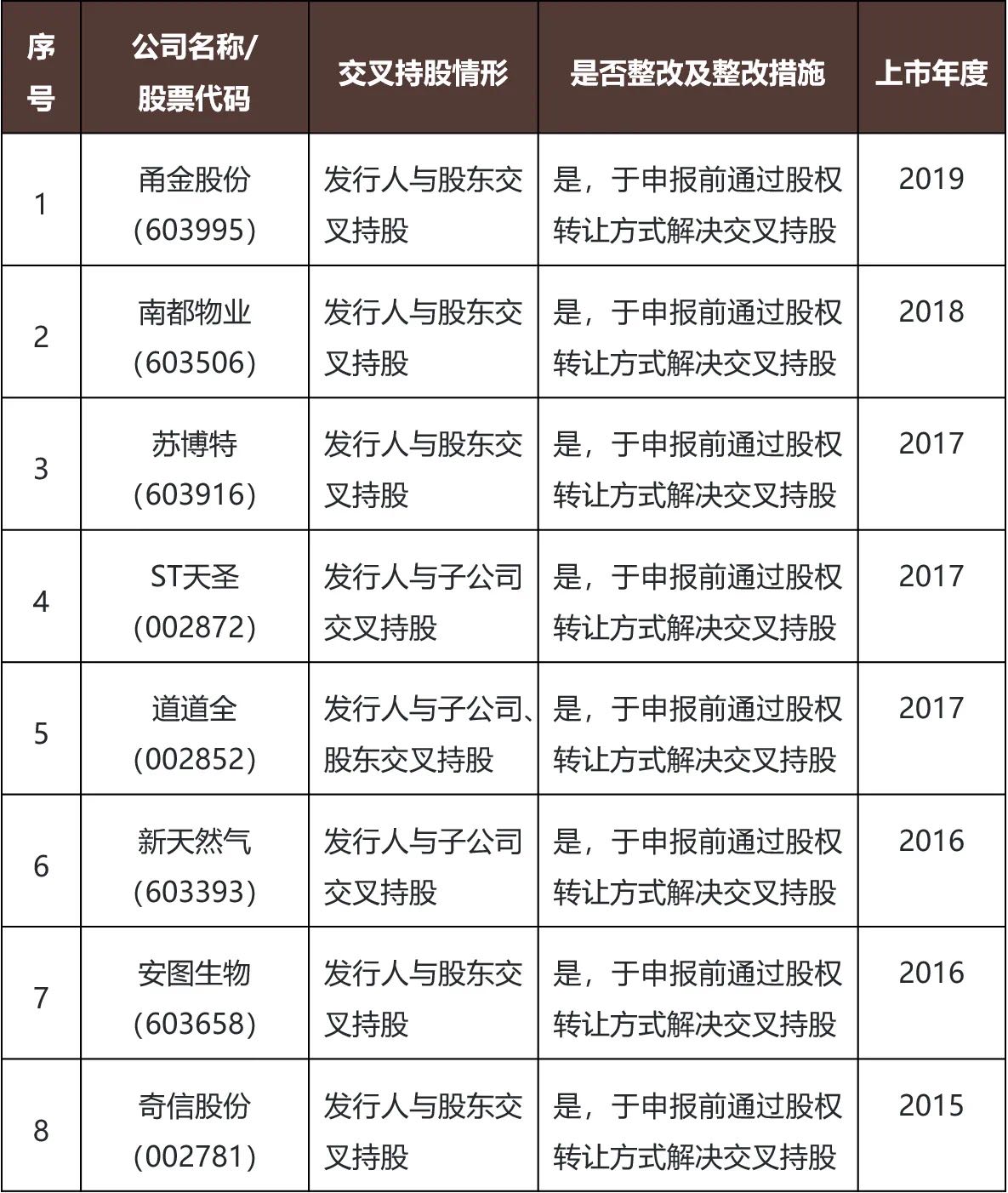 | 序号 | 公司名称/股票代码 | 交叉持股情形 | 是否整改及整改措施 | 上市年度 |
|---|---|---|---|---|
| 1 | 甬金股份（603995） | 发行人与股东交叉持股 | 是，于申报前通过股权转让方式解决交叉持股 | 2019 |
| 2 | 南都物业（603506） | 发行人与股东交叉持股 | 是，于申报前通过股权转让方式解决交叉持股 | 2018 |
| 3 | 苏博特（603916） | 发行人与股东交叉持股 | 是，于申报前通过股权转让方式解决交叉持股 | 2017 |
| 4 | ST天圣（002872） | 发行人与子公司交叉持股 | 是，于申报前通过股权转让方式解决交叉持股 | 2017 |
| 5 | 道道全（002852） | 发行人与子公司、股东交叉持股 | 是，于申报前通过股权转让方式解决交叉持股 | 2017 |
| 6 | 新天然气（603393） | 发行人与子公司交叉持股 | 是，于申报前通过股权转让方式解决交叉持股 | 2016 |
| 7 | 安图生物（603658） | 发行人与股东交叉持股 | 是，于申报前通过股权转让方式解决交叉持股 | 2016 |
| 8 | 奇信股份（002781） | 发行人与股东交叉持股 | 是，于申报前通过股权转让方式解决交叉持股 | 2015 |